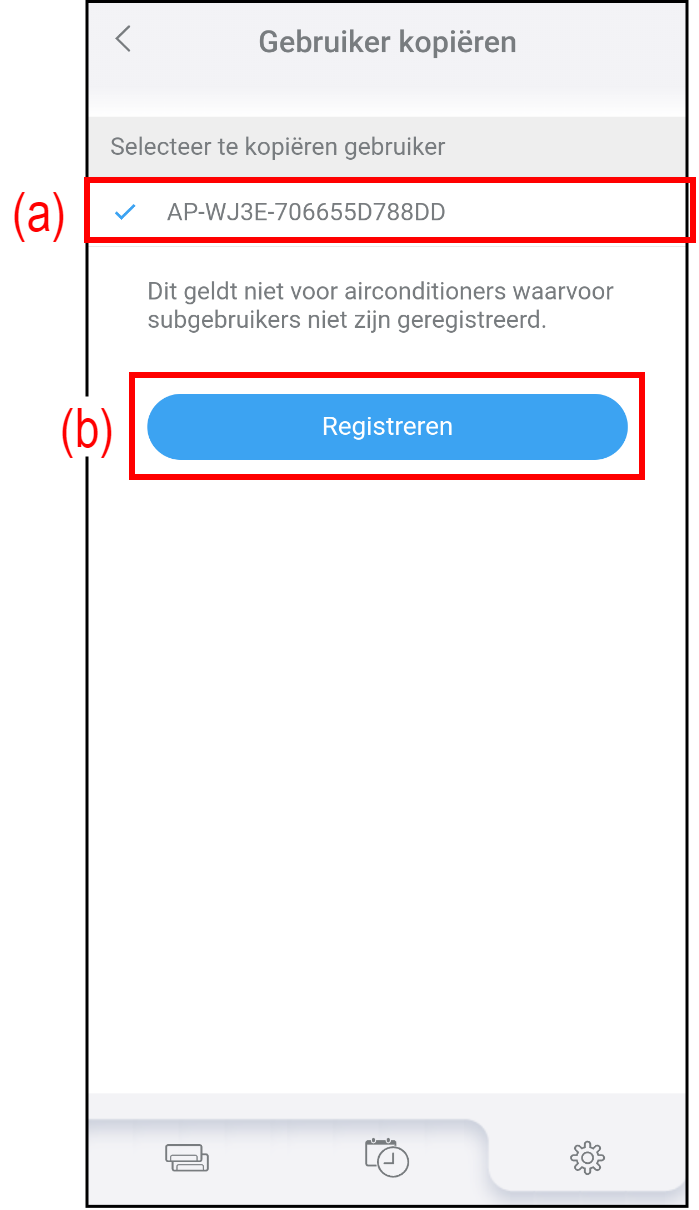 Gebruiker kopiëren

Selecteer te kopiëren gebruiker

(a)

AP-WJ3E-706655D788DD

Dit geldt niet voor airconditioners waarvoor subgebruikers niet zijn geregistreerd.

(b)

Registreren